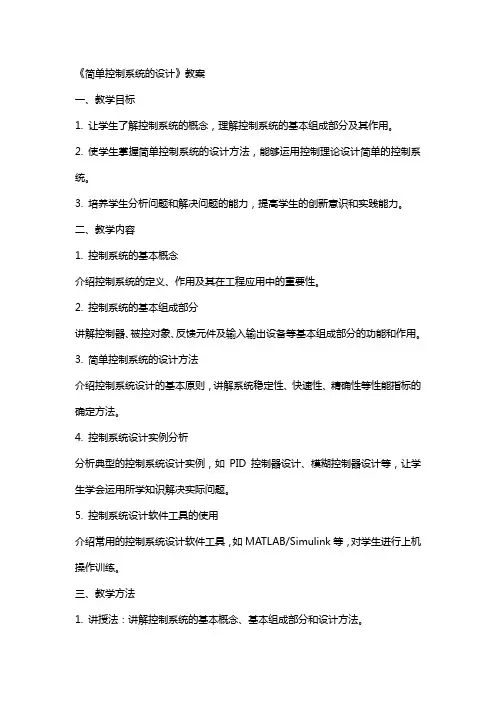 《简单控制系统的设计》教案

一、教学目标

1. 让学生了解控制系统的概念，理解控制系统的基本组成部分及其作用。

2. 使学生掌握简单控制系统的设计方法，能够运用控制理论设计简单的控制系统。

3. 培养学生分析问题和解决问题的能力，提高学生的创新意识和实践能力。

二、教学内容

1. 控制系统的基本概念

介绍控制系统的定义、作用及其在工程应用中的重要性。

2. 控制系统的基本组成部分

讲解控制器、被控对象、反馈元件及输入输出设备等基本组成部分的功能和作用。

3. 简单控制系统的设计方法

介绍控制系统设计的基本原则，讲解系统稳定性、快速性、精确性等性能指标的确定方法。

4. 控制系统设计实例分析

分析典型的控制系统设计实例，如 PID 控制器设计、模糊控制器设计等，让学生学会运用所学知识解决实际问题。

5. 控制系统设计软件工具的使用

介绍常用的控制系统设计软件工具，如 MATLAB/Simulink 等，对学生进行上机操作训练。

三、教学方法

1. 讲授法：讲解控制系统的基本概念、基本组成部分和设计方法。